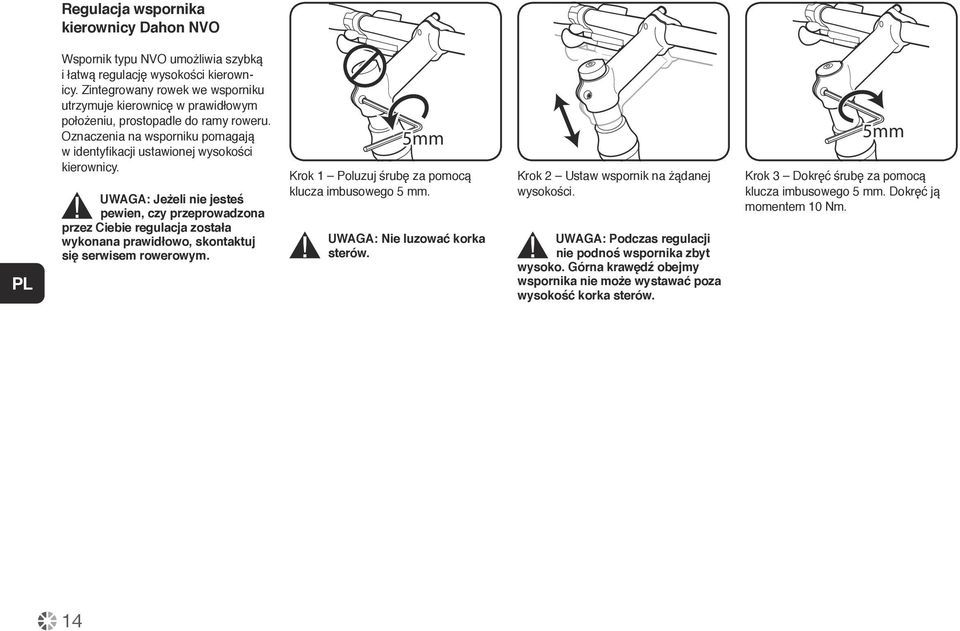 Regulacja wspornika kierownicy Dahon NVO

Wspornik typu NVO umożliwia szybką i łatwą regulację wysokości kierownicy. Zintegrowany rowek we wsporniku utrzymuje kierownicę w prawidłowym położeniu, prostopadle do ramy roweru. Oznaczenia na wsporniku pomagają w identyfikacji ustawionej wysokości kierownicy.

UWAGA: Jeżeli nie jesteś pewien, czy przeprowadzona przez Ciebie regulacja została wykonana prawidłowo, skontaktuj się serwisem rowerowym.

PL

5mm

Krok 1 – Poluzuj śrubę za pomocą klucza imbusowego 5 mm.

UWAGA: Nie luzować korka sterów.

Krok 2 – Ustaw wspornik na żądanej wysokości.

UWAGA: Podczas regulacji nie podnoś wspornika zbyt wysoko. Górna krawędź obejmy wspornika nie może wystawać poza wysokość korka sterów.

5mm

Krok 3 – Dokręć śrubę za pomocą klucza imbusowego 5 mm. Dokręć ją momentem 10 Nm.

14